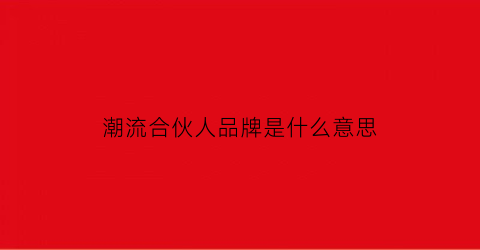 潮流合伙人品牌是什么意思